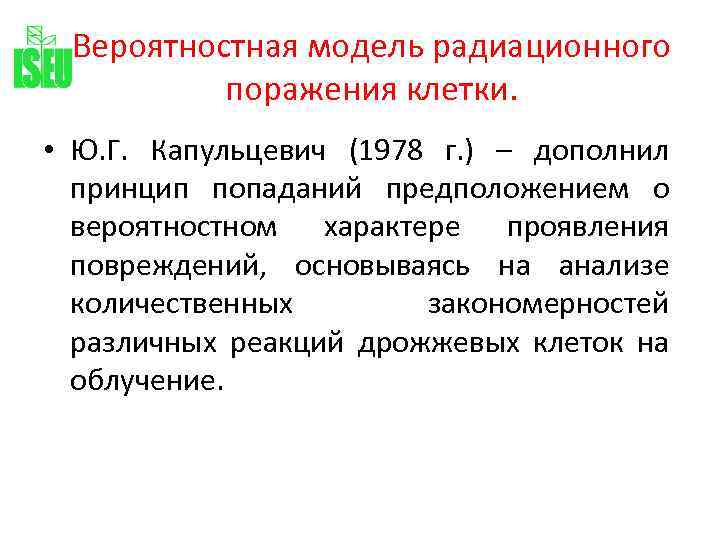 ISEU

Вероятностная модель радиационного поражения клетки.

• Ю.Г. Капульцевич (1978 г.) – дополнил принцип попаданий предположением о вероятностном характере проявления повреждений, основываясь на анализе количественных закономерностей различных реакций дрожжевых клеток на облучение.